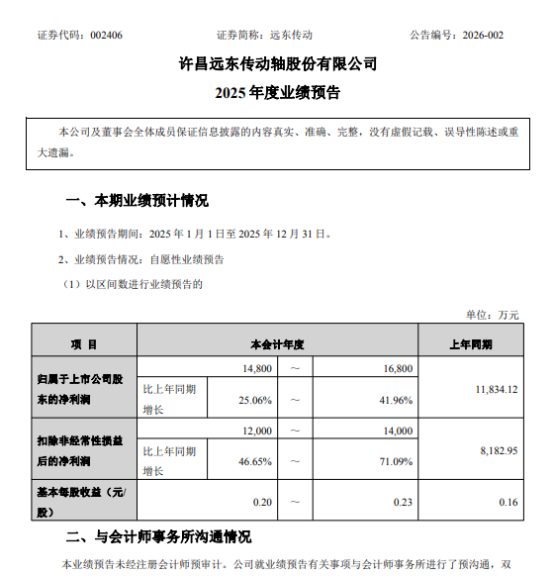 证券代码：002406　　　　证券简称：远东传动　　　　公告编号：2026-002

许昌远东传动轴股份有限公司
2025 年度业绩预告

本公司及董事会全体成员保证信息披露的内容真实、准确、完整，没有虚假记载、误导性陈述或重大遗漏。

一、本期业绩预计情况

1、业绩预告期间：2025 年 1 月 1 日至 2025 年 12 月 31 日。

2、业绩预告情况：自愿性业绩预告

（1）以区间数进行业绩预告的

单位：万元

| 项 目 | 本会计年度 | | | | 上年同期 |
|---|---|---|---|---|---|
| 归属于上市公司股东的净利润 | | 14,800 | ～ | 16,800 | 11,834.12 |
| | 比上年同期增长 | 25.06% | ～ | 41.96% | |
| 扣除非经常性损益后的净利润 | | 12,000 | ～ | 14,000 | 8,182.95 |
| | 比上年同期增长 | 46.65% | ～ | 71.09% | |
| 基本每股收益（元/股） | | 0.20 | ～ | 0.23 | 0.16 |

二、与会计师事务所沟通情况

本业绩预告未经注册会计师预审计。公司就业绩预告有关事项与会计师事务所进行了预沟通，双